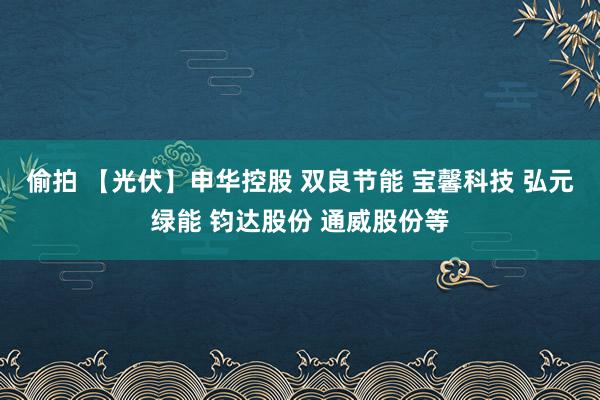 偷拍 【光伏】申华控股 双良节能 宝馨科技 弘元绿能 钧达股份 通威股份等